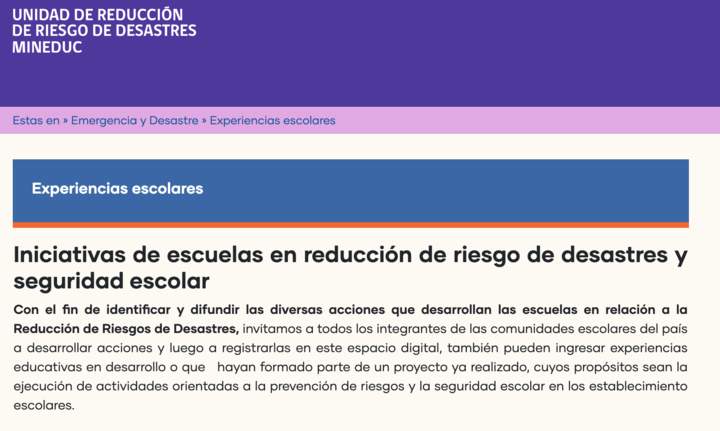 UNIDAD DE REDUCCIÓN
DE RIESGO DE DESASTRES
MINEDUC

Estas en » Emergencia y Desastre » Experiencias escolares

Experiencias escolares

Iniciativas de escuelas en reducción de riesgo de desastres y seguridad escolar

Con el fin de identificar y difundir las diversas acciones que desarrollan las escuelas en relación a la Reducción de Riesgos de Desastres, invitamos a todos los integrantes de las comunidades escolares del país a desarrollar acciones y luego a registrarlas en este espacio digital, también pueden ingresar experiencias educativas en desarrollo o que hayan formado parte de un proyecto ya realizado, cuyos propósitos sean la ejecución de actividades orientadas a la prevención de riesgos y la seguridad escolar en los establecimiento escolares.